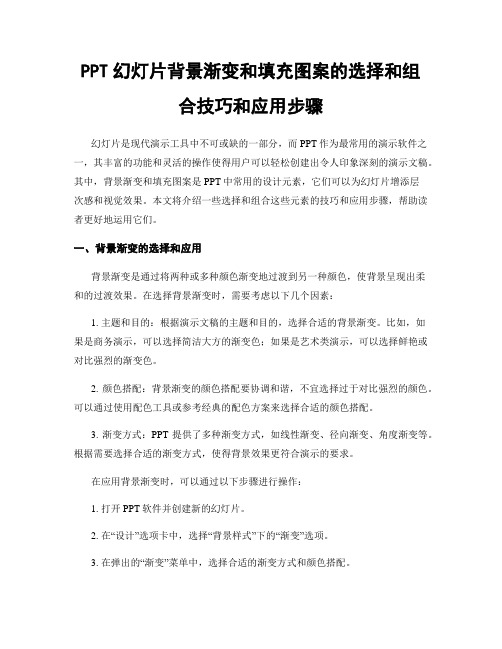 PPT 幻灯片背景渐变和填充图案的选择和组合技巧和应用步骤

幻灯片是现代演示工具中不可或缺的一部分，而 PPT 作为最常用的演示软件之一，其丰富的功能和灵活的操作使得用户可以轻松创建出令人印象深刻的演示文稿。其中，背景渐变和填充图案是 PPT 中常用的设计元素，它们可以为幻灯片增添层次感和视觉效果。本文将介绍一些选择和组合这些元素的技巧和应用步骤，帮助读者更好地运用它们。

一、背景渐变的选择和应用

背景渐变是通过将两种或多种颜色渐变地过渡到另一种颜色，使背景呈现出柔和的过渡效果。在选择背景渐变时，需要考虑以下几个因素：

1. 主题和目的：根据演示文稿的主题和目的，选择合适的背景渐变。比如，如果是商务演示，可以选择简洁大方的渐变色；如果是艺术类演示，可以选择鲜艳或对比强烈的渐变色。

2. 颜色搭配：背景渐变的颜色搭配要协调和谐，不宜选择过于对比强烈的颜色。可以通过使用配色工具或参考经典的配色方案来选择合适的颜色搭配。

3. 渐变方式：PPT 提供了多种渐变方式，如线性渐变、径向渐变、角度渐变等。根据需要选择合适的渐变方式，使得背景效果更符合演示的要求。

在应用背景渐变时，可以通过以下步骤进行操作：

1. 打开 PPT 软件并创建新的幻灯片。

2. 在“设计”选项卡中，选择“背景样式”下的“渐变”选项。

3. 在弹出的“渐变”菜单中，选择合适的渐变方式和颜色搭配。